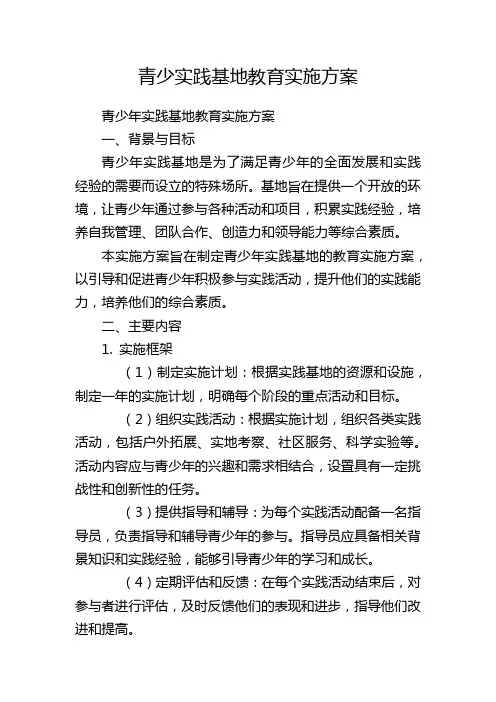 青少实践基地教育实施方案

青少年实践基地教育实施方案

一、背景与目标

青少年实践基地是为了满足青少年的全面发展和实践经验的需要而设立的特殊场所。基地旨在提供一个开放的环境，让青少年通过参与各种活动和项目，积累实践经验，培养自我管理、团队合作、创造力和领导能力等综合素质。

本实施方案旨在制定青少年实践基地的教育实施方案，以引导和促进青少年积极参与实践活动，提升他们的实践能力，培养他们的综合素质。

二、主要内容

1. 实施框架

（1）制定实施计划：根据实践基地的资源和设施，制定一年的实施计划，明确每个阶段的重点活动和目标。

（2）组织实践活动：根据实施计划，组织各类实践活动，包括户外拓展、实地考察、社区服务、科学实验等。活动内容应与青少年的兴趣和需求相结合，设置具有一定挑战性和创新性的任务。

（3）提供指导和辅导：为每个实践活动配备一名指导员，负责指导和辅导青少年的参与。指导员应具备相关背景知识和实践经验，能够引导青少年的学习和成长。

（4）定期评估和反馈：在每个实践活动结束后，对参与者进行评估，及时反馈他们的表现和进步，指导他们改进和提高。